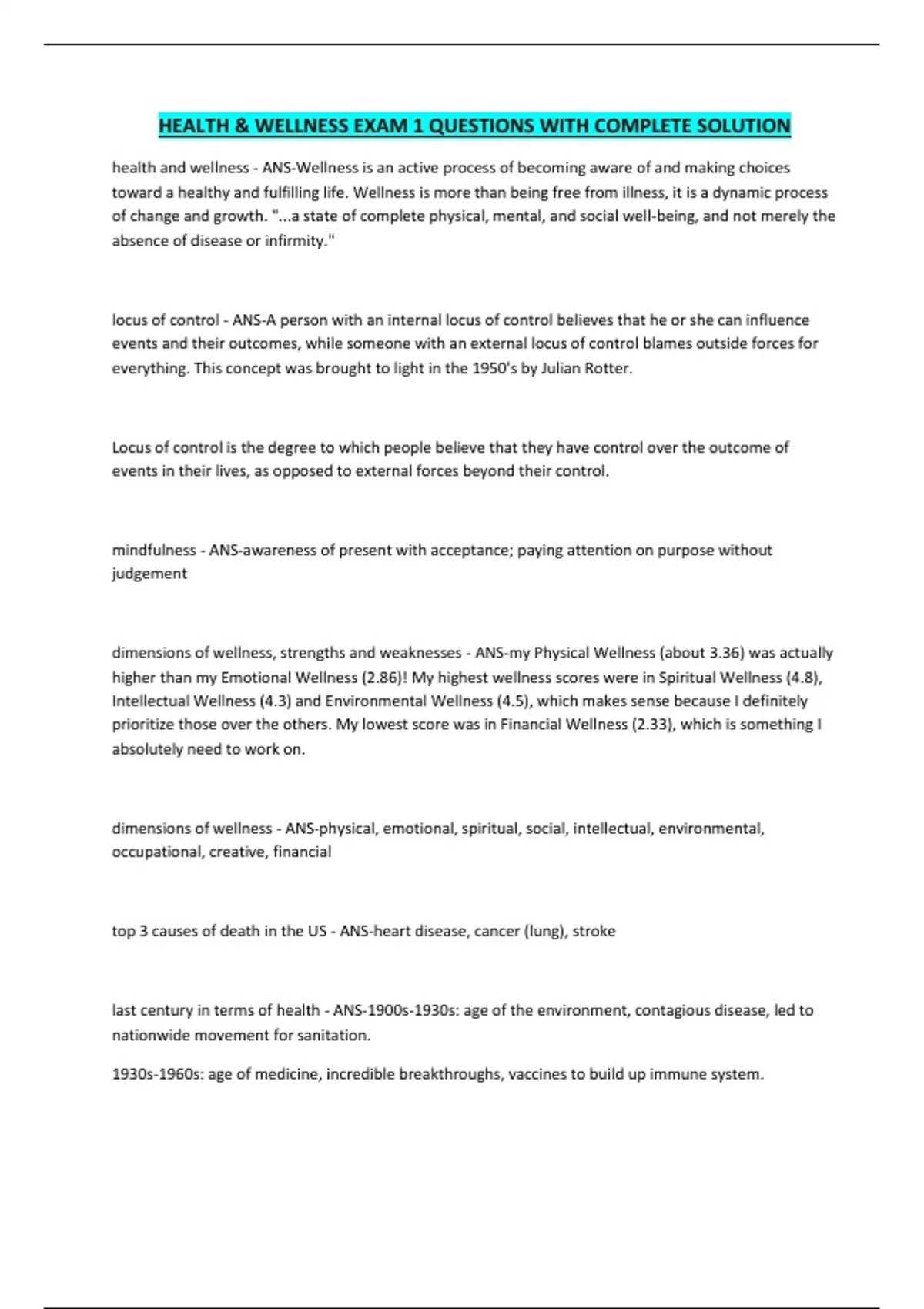 HEALTH & WELLNESS EXAM 1 QUESTIONS WITH COMPLETE SOLUTION

health and wellness - ANS-Wellness is an active process of becoming aware of and making choices toward a healthy and fulfilling life. Wellness is more than being free from illness, it is a dynamic process of change and growth. "...a state of complete physical, mental, and social well-being, and not merely the absence of disease or infirmity."

locus of control - ANS-A person with an internal locus of control believes that he or she can influence events and their outcomes, while someone with an external locus of control blames outside forces for everything. This concept was brought to light in the 1950's by Julian Rotter.

Locus of control is the degree to which people believe that they have control over the outcome of events in their lives, as opposed to external forces beyond their control.

mindfulness - ANS-awareness of present with acceptance; paying attention on purpose without judgement

dimensions of wellness, strengths and weaknesses - ANS-my Physical Wellness (about 3.36) was actually higher than my Emotional Wellness (2.86)! My highest wellness scores were in Spiritual Wellness (4.8), Intellectual Wellness (4.3) and Environmental Wellness (4.5), which makes sense because I definitely prioritize those over the others. My lowest score was in Financial Wellness (2.33), which is something I absolutely need to work on.

dimensions of wellness - ANS-physical, emotional, spiritual, social, intellectual, environmental, occupational, creative, financial

top 3 causes of death in the US - ANS-heart disease, cancer (lung), stroke

last century in terms of health - ANS-1900s-1930s: age of the environment, contagious disease, led to nationwide movement for sanitation.

1930s-1960s: age of medicine, incredible breakthroughs, vaccines to build up immune system.